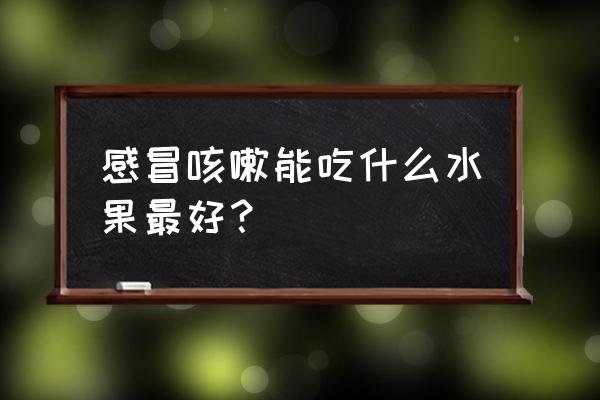 感冒咳嗽能吃什么水果最好？